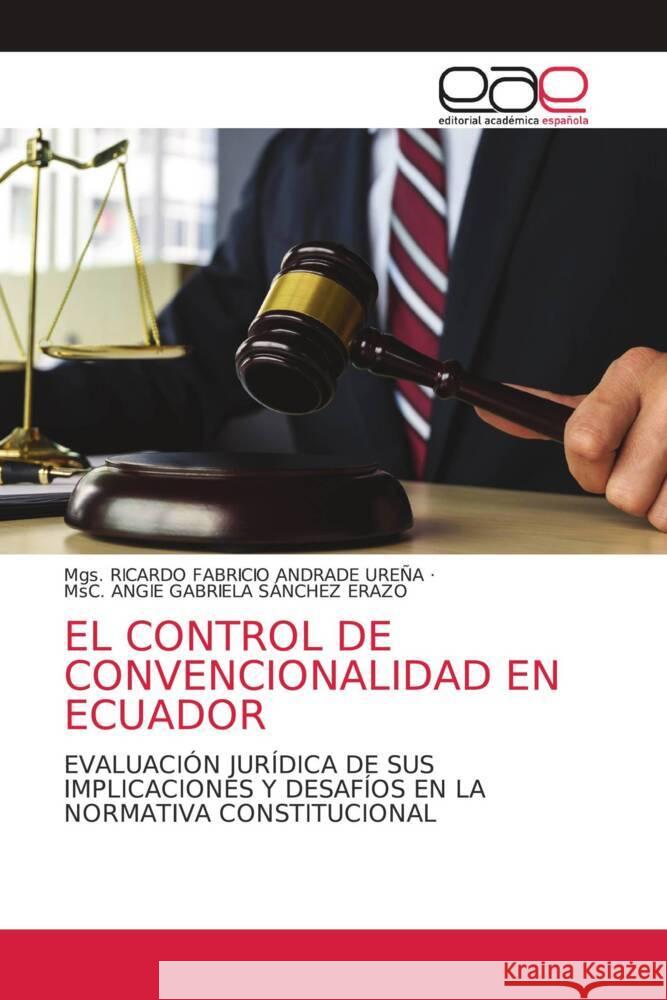 eae
editorial académica española

Mgs. RICARDO FABRICIO ANDRADE UREÑA ·
MsC. ANGIE GABRIELA SÁNCHEZ ERAZO

EL CONTROL DE CONVENCIONALIDAD EN ECUADOR

EVALUACIÓN JURÍDICA DE SUS IMPLICACIONES Y DESAFÍOS EN LA NORMATIVA CONSTITUCIONAL